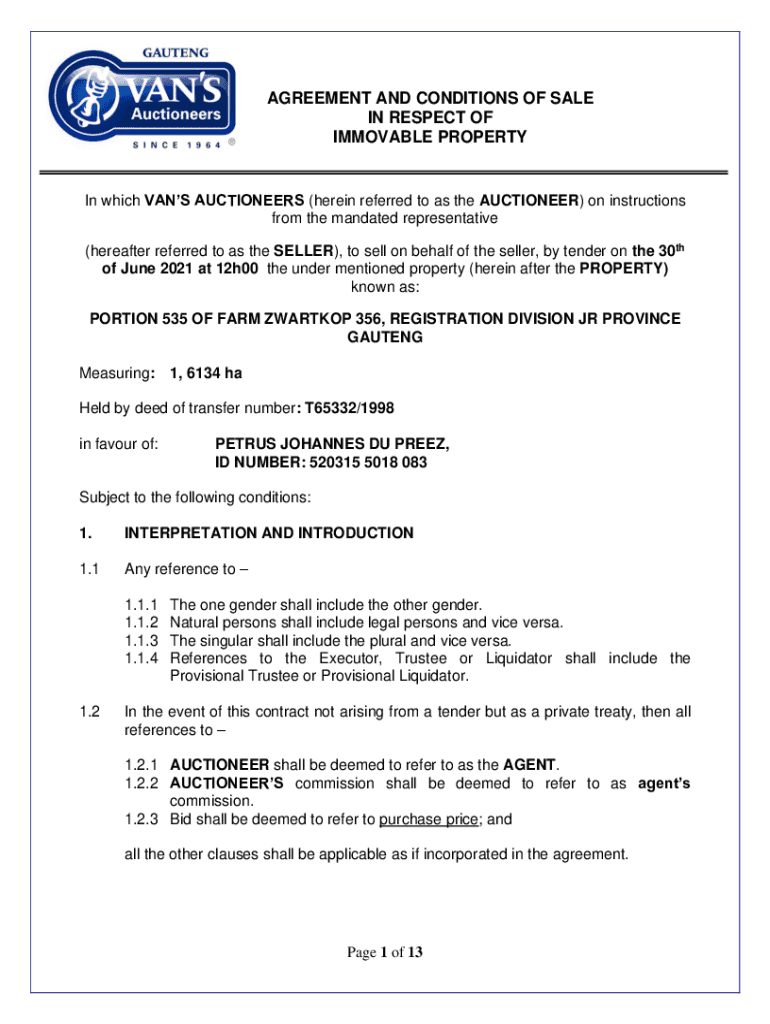 GAUTENG
VAN'S
Auctioneers
SINCE 1964 ®

AGREEMENT AND CONDITIONS OF SALE
IN RESPECT OF
IMMOVABLE PROPERTY

In which VAN'S AUCTIONEERS (herein referred to as the AUCTIONEER) on instructions from the mandated representative

(hereafter referred to as the SELLER), to sell on behalf of the seller, by tender on the 30$^{th}$ of June 2021 at 12h00 the under mentioned property (herein after the PROPERTY) known as:

PORTION 535 OF FARM ZWARTKOP 356, REGISTRATION DIVISION JR PROVINCE GAUTENG

Measuring: 1, 6134 ha

Held by deed of transfer number: T65332/1998

in favour of: PETRUS JOHANNES DU PREEZ,
ID NUMBER: 520315 5018 083

Subject to the following conditions:

1. INTERPRETATION AND INTRODUCTION

1.1 Any reference to –

1.1.1 The one gender shall include the other gender.
1.1.2 Natural persons shall include legal persons and vice versa.
1.1.3 The singular shall include the plural and vice versa.
1.1.4 References to the Executor, Trustee or Liquidator shall include the Provisional Trustee or Provisional Liquidator.

1.2 In the event of this contract not arising from a tender but as a private treaty, then all references to –

1.2.1 AUCTIONEER shall be deemed to refer to as the AGENT.
1.2.2 AUCTIONEER'S commission shall be deemed to refer to as agent's commission.
1.2.3 Bid shall be deemed to refer to purchase price; and

all the other clauses shall be applicable as if incorporated in the agreement.

Page 1 of 13